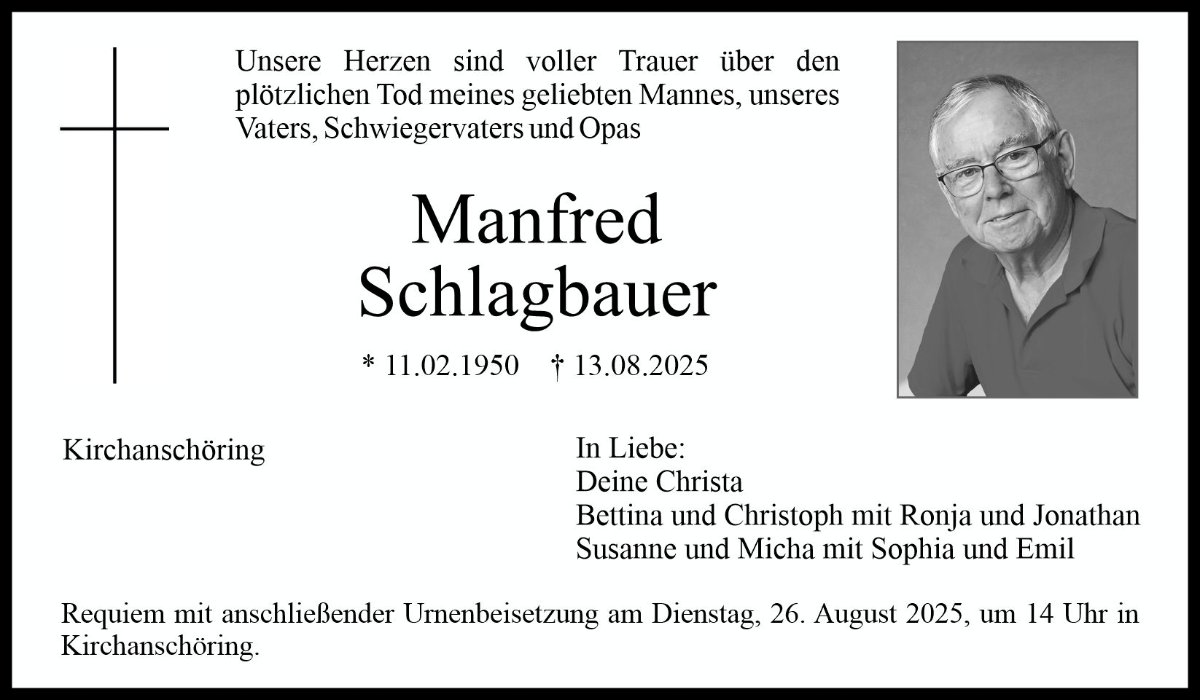 Unsere Herzen sind voller Trauer über den plötzlichen Tod meines geliebten Mannes, unseres Vaters, Schwiegervaters und Opas

Manfred
Schlagbauer

* 11.02.1950 † 13.08.2025

Kirchanschöring

In Liebe:
Deine Christa
Bettina und Christoph mit Ronja und Jonathan
Susanne und Micha mit Sophia und Emil

Requiem mit anschließender Urnenbeisetzung am Dienstag, 26. August 2025, um 14 Uhr in Kirchanschöring.